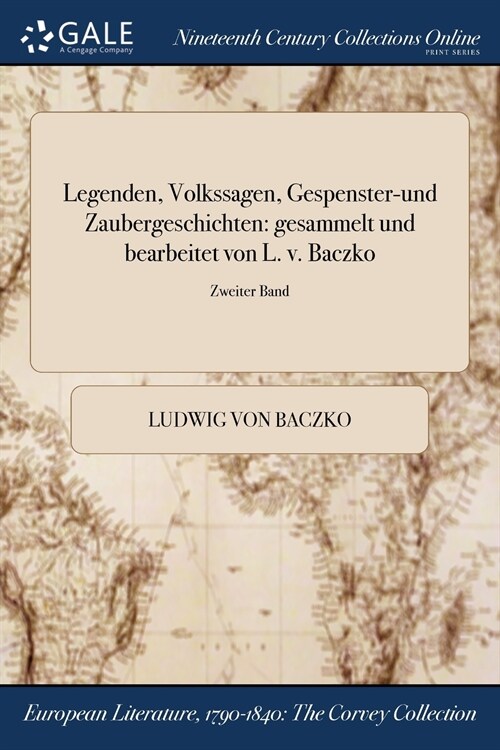 GALE
A Cengage Company

Nineteenth Century Collections Online
PRINT SERIES

Legenden, Volkssagen, Gespenster-und Zaubergeschichten: gesammelt und bearbeitet von L. v. Baczko

Zweiter Band

LUDWIG VON BACZKO

European Literature, 1790-1840: The Corvey Collection